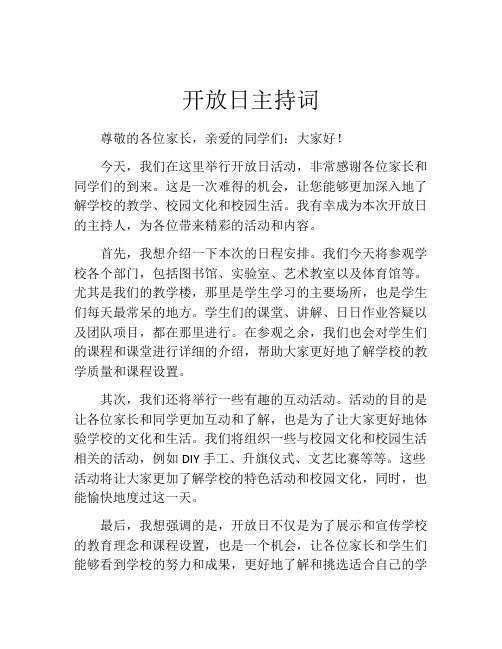 开放日主持词

尊敬的各位家长，亲爱的同学们：大家好！

今天，我们在这里举行开放日活动，非常感谢各位家长和同学们的到来。这是一次难得的机会，让您能够更加深入地了解学校的教学、校园文化和校园生活。我有幸成为本次开放日的主持人，为各位带来精彩的活动和内容。

首先，我想介绍一下本次的日程安排。我们今天将参观学校各个部门，包括图书馆、实验室、艺术教室以及体育馆等。尤其是我们的教学楼，那里是学生学习的主要场所，也是学生们每天最常呆的地方。学生们的课堂、讲解、日日作业答疑以及团队项目，都在那里进行。在参观之余，我们也会对学生们的课程和课堂进行详细的介绍，帮助大家更好地了解学校的教学质量和课程设置。

其次，我们还将举行一些有趣的互动活动。活动的目的是让各位家长和同学更加互动和了解，也是为了让大家更好地体验学校的文化和生活。我们将组织一些与校园文化和校园生活相关的活动，例如 DIY 手工、升旗仪式、文艺比赛等等。这些活动将让大家更加了解学校的特色活动和校园文化，同时，也能愉快地度过这一天。

最后，我想强调的是，开放日不仅是为了展示和宣传学校的教育理念和课程设置，也是一个机会，让各位家长和学生们能够看到学校的努力和成果，更好地了解和挑选适合自己的学